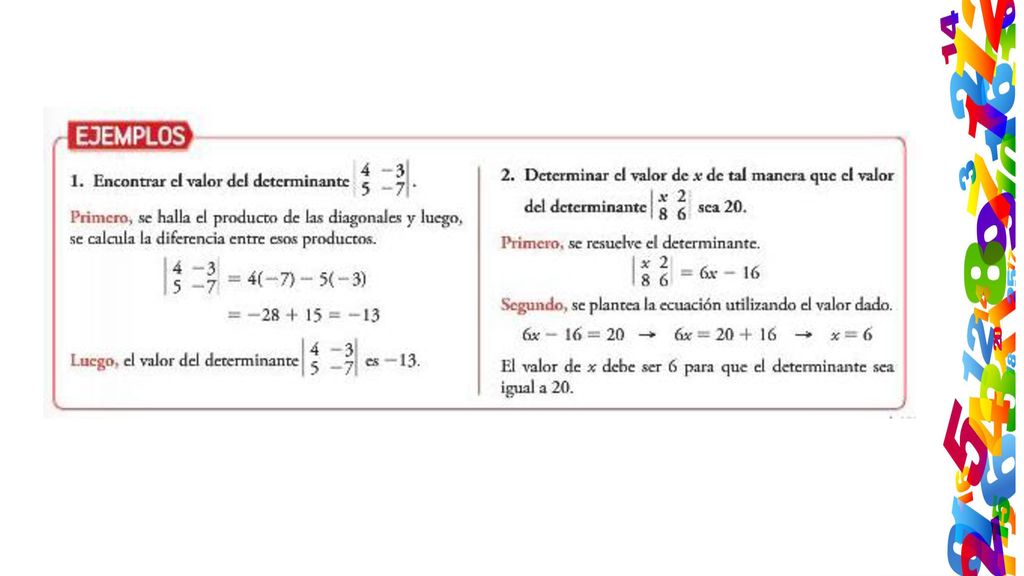 EJEMPLOS

1. Encontrar el valor del determinante $\begin{vmatrix} 4 & -3 \\ 5 & -7 \end{vmatrix}$.

Primero, se halla el producto de las diagonales y luego, se calcula la diferencia entre esos productos.

$\begin{vmatrix} 4 & -3 \\ 5 & -7 \end{vmatrix} = 4(-7) - 5(-3)$

$= -28 + 15 = -13$

Luego, el valor del determinante $\begin{vmatrix} 4 & -3 \\ 5 & -7 \end{vmatrix}$ es $-13$.

2. Determinar el valor de $x$ de tal manera que el valor del determinante $\begin{vmatrix} x & 2 \\ 8 & 6 \end{vmatrix}$ sea 20.

Primero, se resuelve el determinante.

$\begin{vmatrix} x & 2 \\ 8 & 6 \end{vmatrix} = 6x - 16$

Segundo, se plantea la ecuación utilizando el valor dado.

$6x - 16 = 20 \rightarrow 6x = 20 + 16 \rightarrow x = 6$

El valor de $x$ debe ser 6 para que el determinante sea igual a 20.